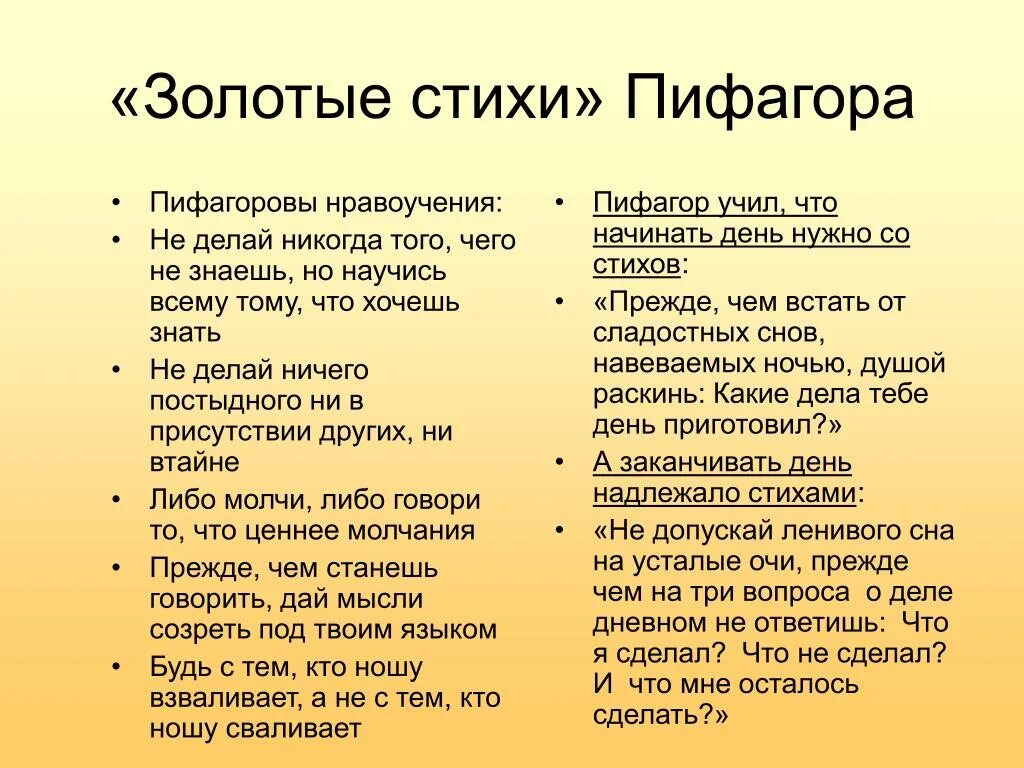 «Золотые стихи» Пифагора

• Пифагоровы нравоучения:
• Не делай никогда того, чего не знаешь, но научись всему тому, что хочешь знать
• Не делай ничего постыдного ни в присутствии других, ни втайне
• Либо молчи, либо говори то, что ценнее молчания
• Прежде, чем станешь говорить, дай мысли созреть под твоим языком
• Будь с тем, кто ношу взваливает, а не с тем, кто ношу сваливает

• Пифагор учил, что начинать день нужно со стихов:
• «Прежде, чем встать от сладостных снов, навеваемых ночью, душой раскинь: Какие дела тебе день приготовил?»
• А заканчивать день надлежало стихами:
• «Не допускай ленивого сна на усталые очи, прежде чем на три вопроса о деле дневном не ответишь: Что я сделал? Что не сделал? И что мне осталось сделать?»